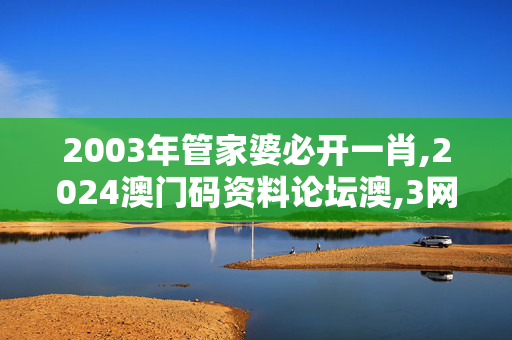 2003年管家婆必开一肖,2024澳门码资料论坛澳,3网